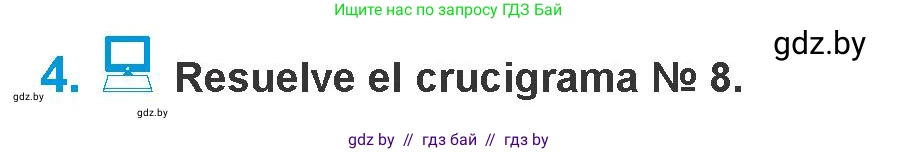 Ищите нас по запросу ГДЗ Бай

gdz.by

4. Resuelve el crucigrama № 8.

gdz.by

gdz.by

gdz by // гдз бай // гдз by